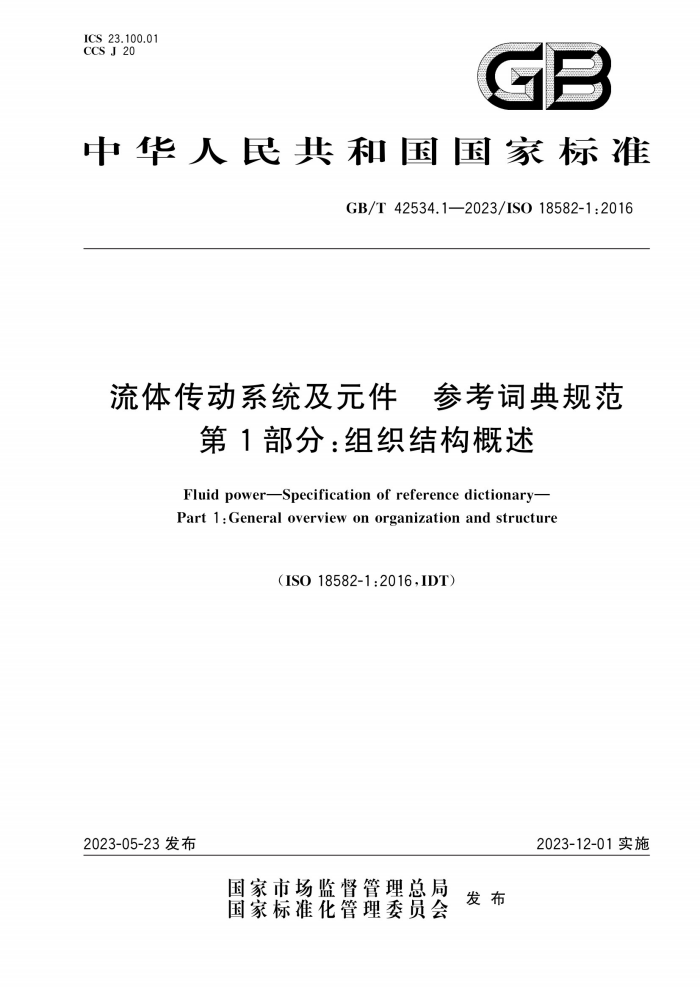 ICS 23.100.01
CCS J 20

GB

中华人民共和国国家标准

GB/T 42534.1—2023/ISO 18582-1:2016

流体传动系统及元件　参考词典规范
第1部分:组织结构概述

Fluid power—Specification of reference dictionary—
Part 1:General overview on organization and structure

(ISO 18582-1:2016,IDT)

2023-05-23 发布

2023-12-01 实施

国家市场监督管理总局
国家标准化管理委员会
发布